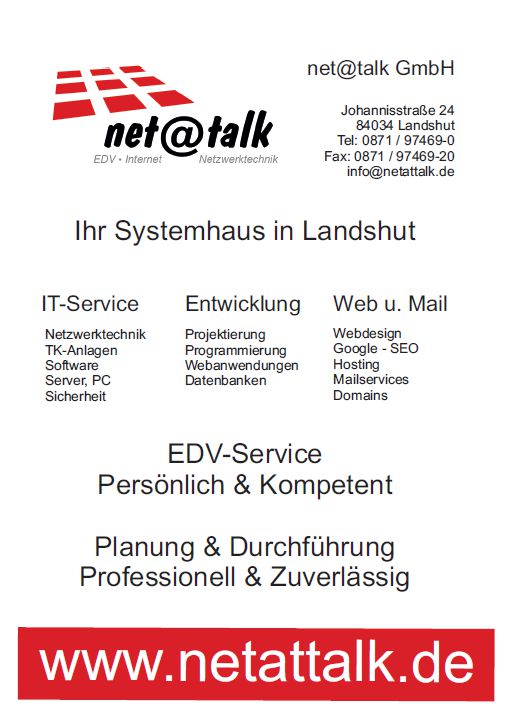 net@talk
EDV • Internet Netzwerktechnik

net@talk GmbH

Johannisstraße 24
84034 Landshut
Tel: 0871 / 97469-0
Fax: 0871 / 97469-20
info@netattalk.de

Ihr Systemhaus in Landshut

IT-Service
Netzwerktechnik
TK-Anlagen
Software
Server, PC
Sicherheit

Entwicklung
Projektierung
Programmierung
Webanwendungen
Datenbanken

Web u. Mail
Webdesign
Google - SEO
Hosting
Mailservices
Domains

EDV-Service
Persönlich & Kompetent

Planung & Durchführung
Professionell & Zuverlässig

www.netattalk.de